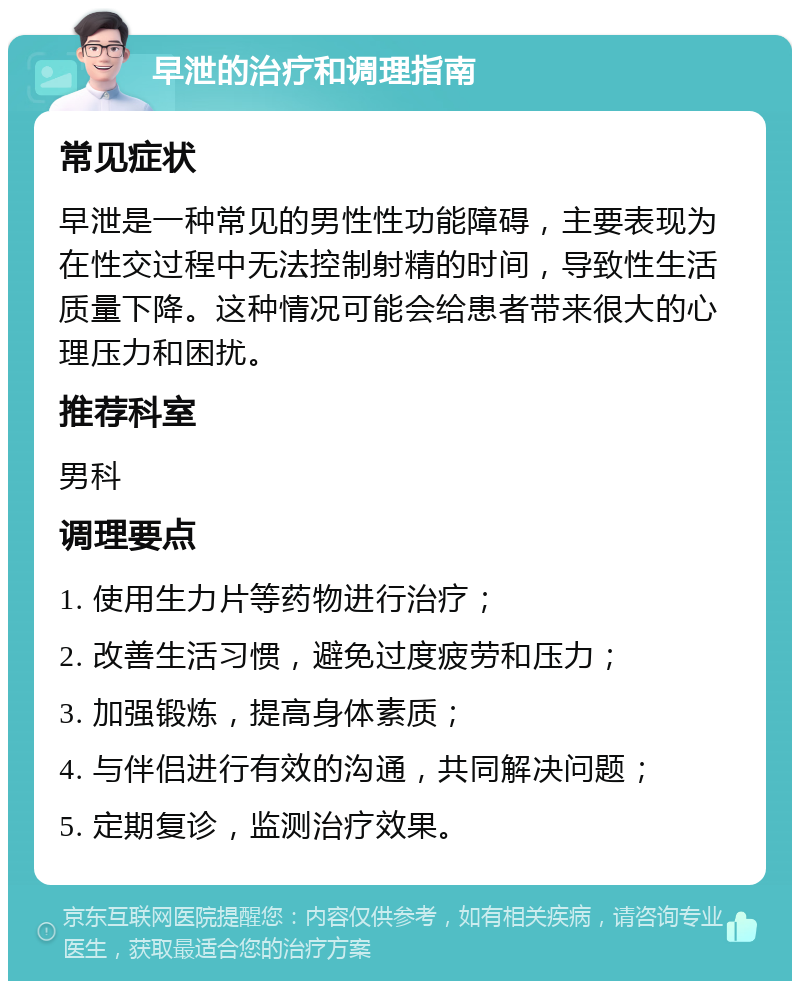 早泄的治疗和调理指南

常见症状

早泄是一种常见的男性性功能障碍，主要表现为在性交过程中无法控制射精的时间，导致性生活质量下降。这种情况可能会给患者带来很大的心理压力和困扰。

推荐科室

男科

调理要点

1. 使用生力片等药物进行治疗；

2. 改善生活习惯，避免过度疲劳和压力；

3. 加强锻炼，提高身体素质；

4. 与伴侣进行有效的沟通，共同解决问题；

5. 定期复诊，监测治疗效果。

京东互联网医院提醒您：内容仅供参考，如有相关疾病，请咨询专业医生，获取最适合您的治疗方案